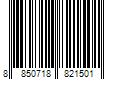 8 850718 821501